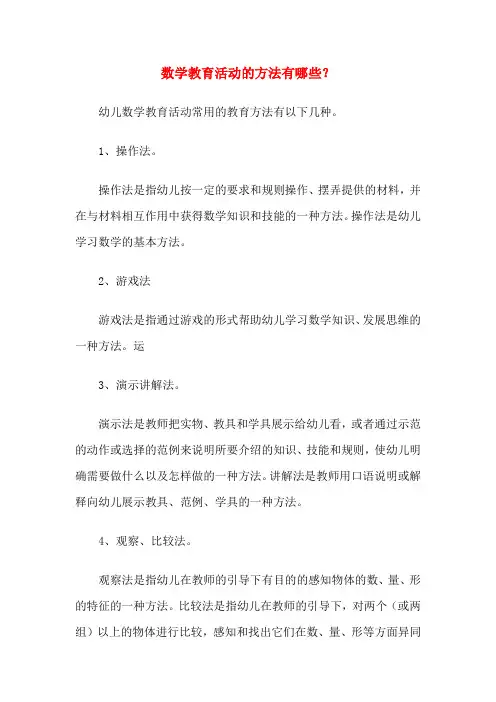 数学教育活动的方法有哪些?

幼儿数学教育活动常用的教育方法有以下几种。

1、操作法。

操作法是指幼儿按一定的要求和规则操作、摆弄提供的材料，并在与材料相互作用中获得数学知识和技能的一种方法。操作法是幼儿学习数学的基本方法。

2、游戏法

游戏法是指通过游戏的形式帮助幼儿学习数学知识、发展思维的一种方法。运

3、演示讲解法。

演示法是教师把实物、教具和学具展示给幼儿看，或者通过示范的动作或选择的范例来说明所要介绍的知识、技能和规则，使幼儿明确需要做什么以及怎样做的一种方法。讲解法是教师用口语说明或解释向幼儿展示教具、范例、学具的一种方法。

4、观察、比较法。

观察法是指幼儿在教师的引导下有目的的感知物体的数、量、形的特征的一种方法。比较法是指幼儿在教师的引导下，对两个（或两组）以上的物体进行比较，感知和找出它们在数、量、形等方面异同